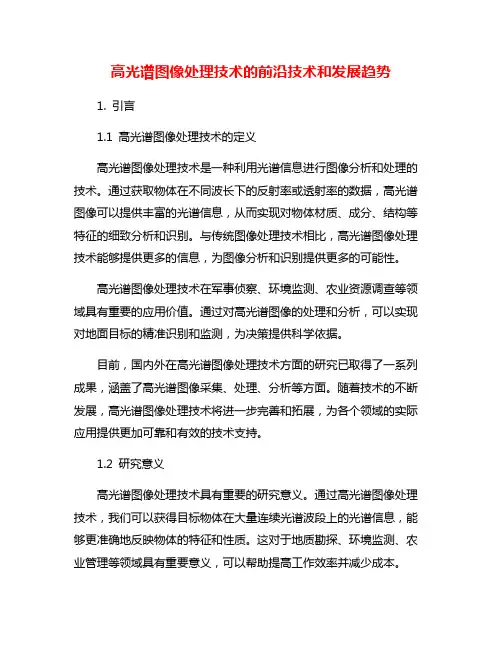 高光谱图像处理技术的前沿技术和发展趋势

1. 引言

1.1 高光谱图像处理技术的定义

高光谱图像处理技术是一种利用光谱信息进行图像分析和处理的技术。通过获取物体在不同波长下的反射率或透射率的数据，高光谱图像可以提供丰富的光谱信息，从而实现对物体材质、成分、结构等特征的细致分析和识别。与传统图像处理技术相比，高光谱图像处理技术能够提供更多的信息，为图像分析和识别提供更多的可能性。

高光谱图像处理技术在军事侦察、环境监测、农业资源调查等领域具有重要的应用价值。通过对高光谱图像的处理和分析，可以实现对地面目标的精准识别和监测，为决策提供科学依据。

目前，国内外在高光谱图像处理技术方面的研究已取得了一系列成果，涵盖了高光谱图像采集、处理、分析等方面。随着技术的不断发展，高光谱图像处理技术将进一步完善和拓展，为各个领域的实际应用提供更加可靠和有效的技术支持。

1.2 研究意义

高光谱图像处理技术具有重要的研究意义。通过高光谱图像处理技术，我们可以获得目标物体在大量连续光谱波段上的光谱信息，能够更准确地反映物体的特征和性质。这对于地质勘探、环境监测、农业管理等领域具有重要意义，可以帮助提高工作效率并减少成本。